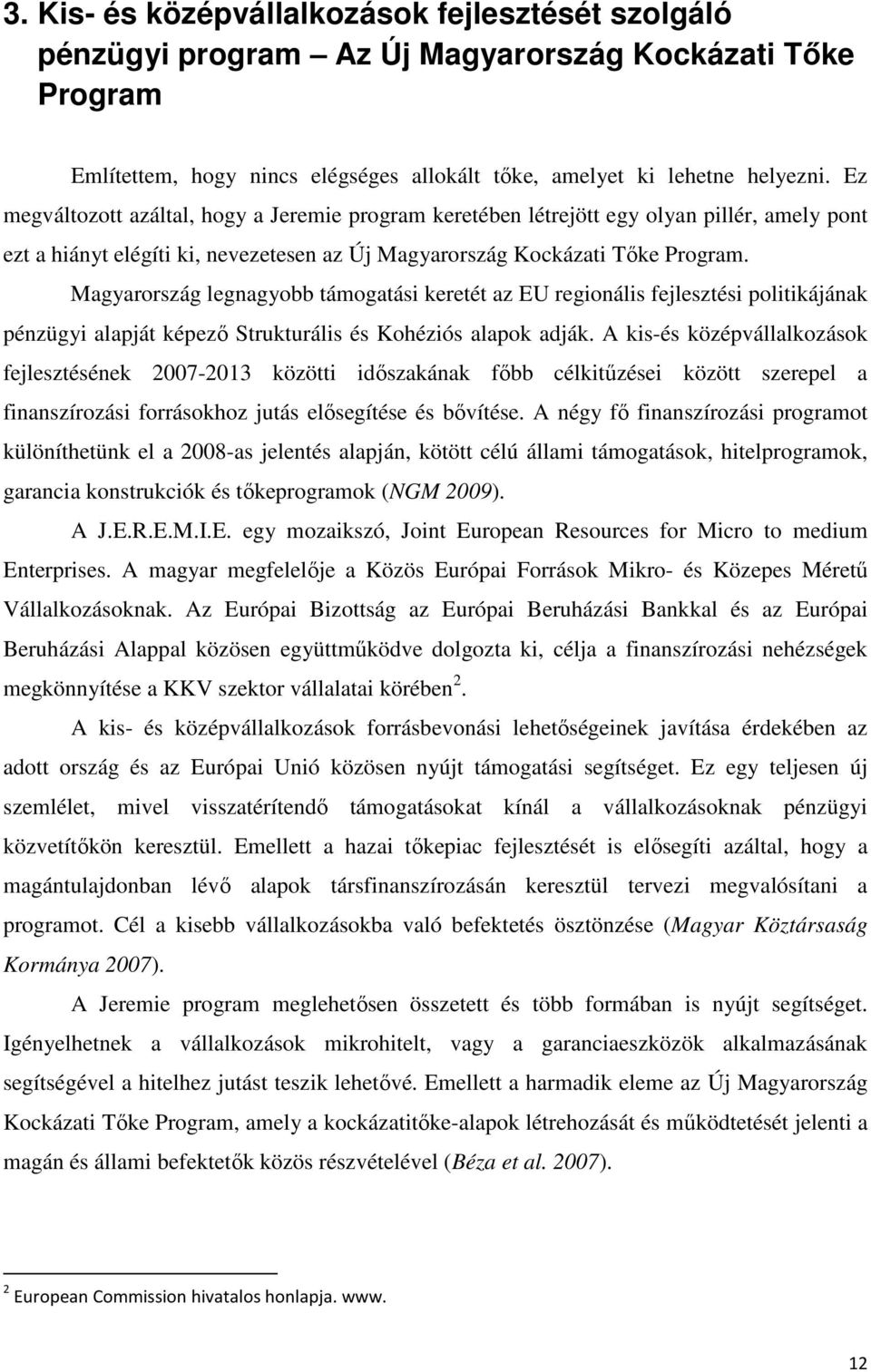 3. Kis- és középvállalkozások fejlesztését szolgáló pénzügyi program – Az Új Magyarország Kockázati Tőke Program

Említettem, hogy nincs elégséges allokált tőke, amelyet ki lehetne helyezni. Ez megváltozott azáltal, hogy a Jeremie program keretében létrejött egy olyan pillér, amely pont ezt a hiányt elégíti ki, nevezetesen az Új Magyarország Kockázati Tőke Program.

Magyarország legnagyobb támogatási keretét az EU regionális fejlesztési politikájának pénzügyi alapját képező Strukturális és Kohéziós alapok adják. A kis-és középvállalkozások fejlesztésének 2007-2013 közötti időszakának főbb célkitűzései között szerepel a finanszírozási forrásokhoz jutás elősegítése és bővítése. A négy fő finanszírozási programot különíthetünk el a 2008-as jelentés alapján, kötött célú állami támogatások, hitelprogramok, garancia konstrukciók és tőkeprogramok (NGM 2009).

A J.E.R.E.M.I.E. egy mozaikszó, Joint European Resources for Micro to medium Enterprises. A magyar megfelelője a Közös Európai Források Mikro- és Közepes Méretű Vállalkozásoknak. Az Európai Bizottság az Európai Beruházási Bankkal és az Európai Beruházási Alappal közösen együttműködve dolgozta ki, célja a finanszírozási nehézségek megkönnyítése a KKV szektor vállalatai körében$^2$.

A kis- és középvállalkozások forrásbevonási lehetőségeinek javítása érdekében az adott ország és az Európai Unió közösen nyújt támogatási segítséget. Ez egy teljesen új szemlélet, mivel visszatérítendő támogatásokat kínál a vállalkozásoknak pénzügyi közvetítőkön keresztül. Emellett a hazai tőkepiac fejlesztését is elősegíti azáltal, hogy a magántulajdonban lévő alapok társfinanszírozásán keresztül tervezi megvalósítani a programot. Cél a kisebb vállalkozásokba való befektetés ösztönzése (Magyar Köztársaság Kormánya 2007).

A Jeremie program meglehetősen összetett és több formában is nyújt segítséget. Igényelhetnek a vállalkozások mikrohitelt, vagy a garanciaeszközök alkalmazásának segítségével a hitelhez jutást teszik lehetővé. Emellett a harmadik eleme az Új Magyarország Kockázati Tőke Program, amely a kockázatitőke-alapok létrehozását és működtetését jelenti a magán és állami befektetők közös részvételével (Béza et al. 2007).

$^2$ European Commission hivatalos honlapja. www.

12